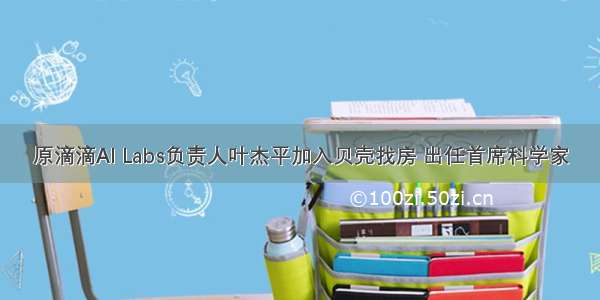 原滴滴AI Labs负责人叶杰平加入贝壳找房 出任首席科学家

©100zi.50zi.cn